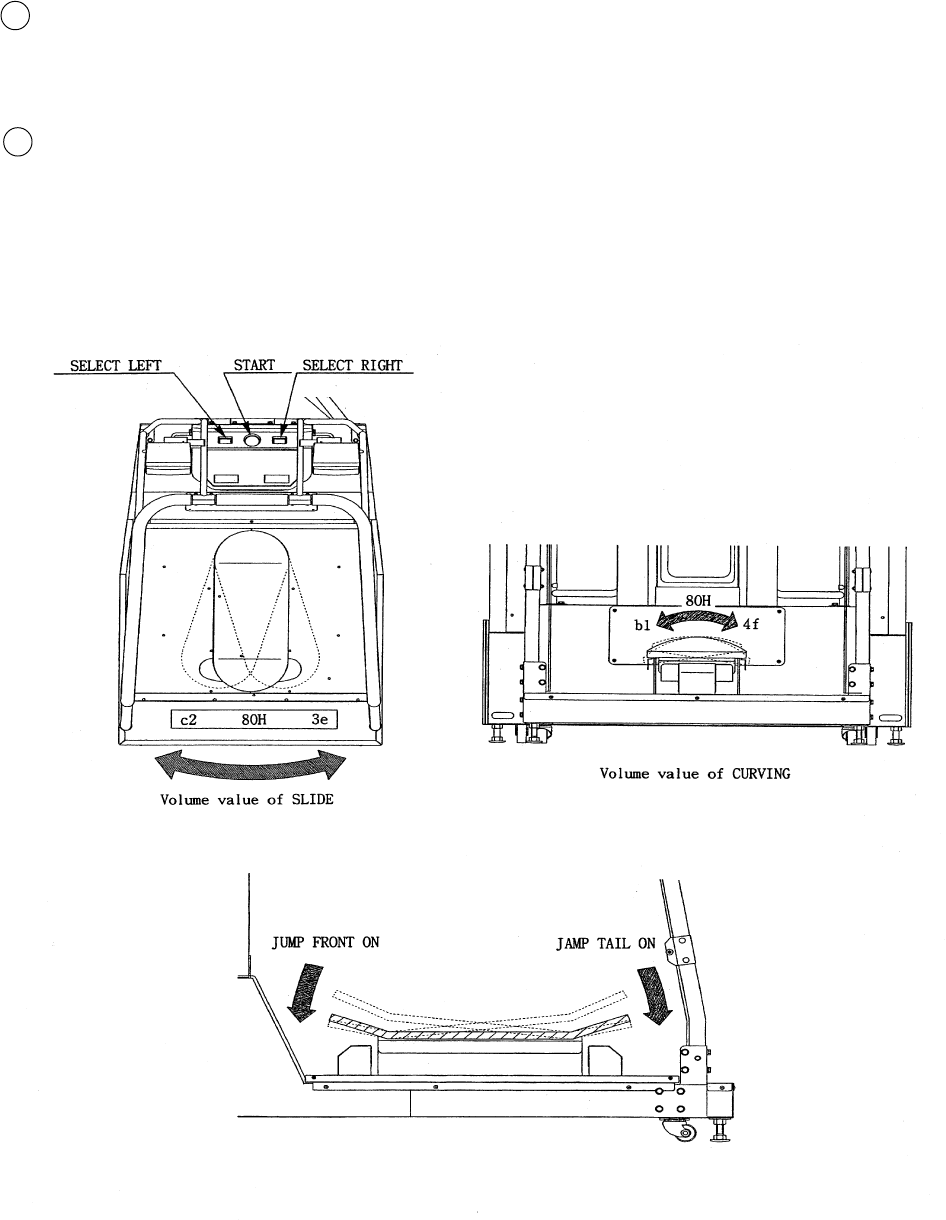 SELECT LEFT START SELECT RIGHT

c2 80H 3e

Volume value of SLIDE

80H
b1 4f

Volume value of CURVING

JUMP FRONT ON

JAMP TAIL ON